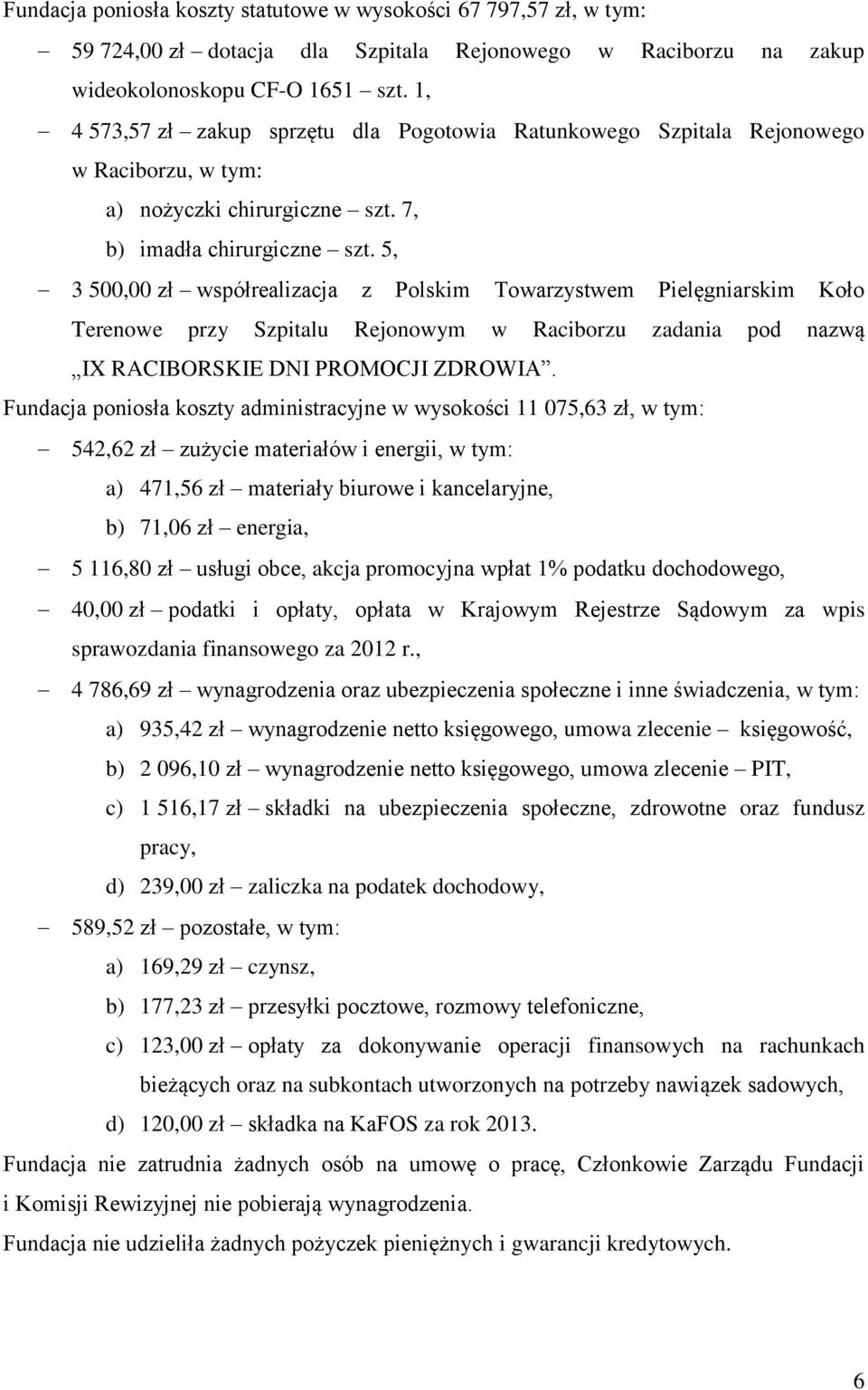 Fundacja poniosła koszty statutowe w wysokości 67 797,57 zł, w tym:

– 59 724,00 zł – dotacja dla Szpitala Rejonowego w Raciborzu na zakup wideokolonoskopu CF-O 1651 – szt. 1,

– 4 573,57 zł – zakup sprzętu dla Pogotowia Ratunkowego Szpitala Rejonowego w Raciborzu, w tym:

a) nożyczki chirurgiczne – szt. 7,

b) imadła chirurgiczne – szt. 5,

– 3 500,00 zł – współrealizacja z Polskim Towarzystwem Pielęgniarskim Koło Terenowe przy Szpitalu Rejonowym w Raciborzu zadania pod nazwą „IX RACIBORSKIE DNI PROMOCJI ZDROWIA”.

Fundacja poniosła koszty administracyjne w wysokości 11 075,63 zł, w tym:

– 542,62 zł – zużycie materiałów i energii, w tym:

a) 471,56 zł – materiały biurowe i kancelaryjne,

b) 71,06 zł – energia,

– 5 116,80 zł – usługi obce, akcja promocyjna wpłat 1% podatku dochodowego,

– 40,00 zł – podatki i opłaty, opłata w Krajowym Rejestrze Sądowym za wpis sprawozdania finansowego za 2012 r.,

– 4 786,69 zł – wynagrodzenia oraz ubezpieczenia społeczne i inne świadczenia, w tym:

a) 935,42 zł – wynagrodzenie netto księgowego, umowa zlecenie – księgowość,

b) 2 096,10 zł – wynagrodzenie netto księgowego, umowa zlecenie – PIT,

c) 1 516,17 zł – składki na ubezpieczenia społeczne, zdrowotne oraz fundusz pracy,

d) 239,00 zł – zaliczka na podatek dochodowy,

– 589,52 zł – pozostałe, w tym:

a) 169,29 zł – czynsz,

b) 177,23 zł – przesyłki pocztowe, rozmowy telefoniczne,

c) 123,00 zł – opłaty za dokonywanie operacji finansowych na rachunkach bieżących oraz na subkontach utworzonych na potrzeby nawiązek sadowych,

d) 120,00 zł – składka na KaFOS za rok 2013.

Fundacja nie zatrudnia żadnych osób na umowę o pracę, Członkowie Zarządu Fundacji i Komisji Rewizyjnej nie pobierają wynagrodzenia.

Fundacja nie udzieliła żadnych pożyczek pieniężnych i gwarancji kredytowych.

6